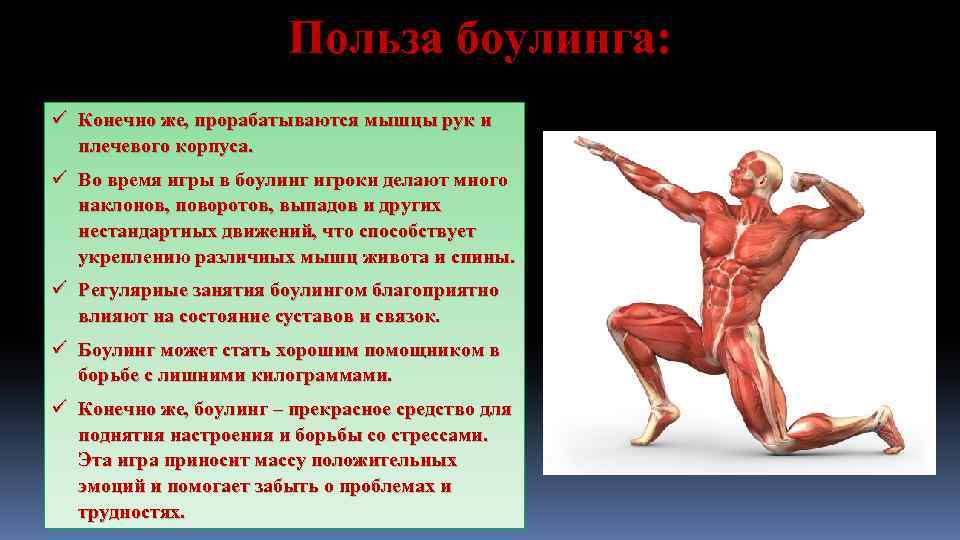 Польза боулинга:

✓ Конечно же, прорабатываются мышцы рук и плечевого корпуса.

✓ Во время игры в боулинг игроки делают много наклонов, поворотов, выпадов и других нестандартных движений, что способствует укреплению различных мышц живота и спины.

✓ Регулярные занятия боулингом благоприятно влияют на состояние суставов и связок.

✓ Боулинг может стать хорошим помощником в борьбе с лишними килограммами.

✓ Конечно же, боулинг – прекрасное средство для поднятия настроения и борьбы со стрессами. Эта игра приносит массу положительных эмоций и помогает забыть о проблемах и трудностях.